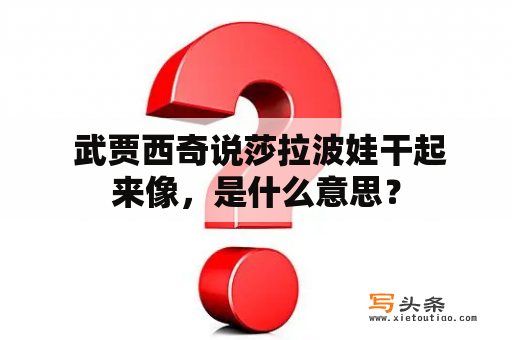 武贾西奇说莎拉波娃干起来像，是什么意思？

写头条
www.xietoutiao.com